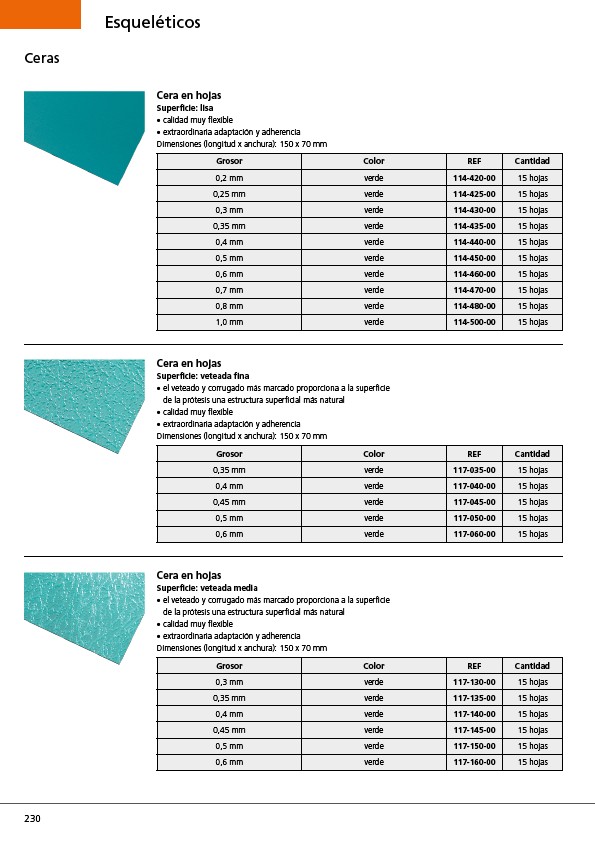 Esqueléticos

Ceras

Cera en hojas
Superficie: lisa
• calidad muy flexible
• extraordinaria adaptación y adherencia
Dimensiones (longitud x anchura): 150 x 70 mm

| Grosor | Color | REF | Cantidad |
|---|---|---|---|
| 0,2 mm | verde | 114-420-00 | 15 hojas |
| 0,25 mm | verde | 114-425-00 | 15 hojas |
| 0,3 mm | verde | 114-430-00 | 15 hojas |
| 0,35 mm | verde | 114-435-00 | 15 hojas |
| 0,4 mm | verde | 114-440-00 | 15 hojas |
| 0,5 mm | verde | 114-450-00 | 15 hojas |
| 0,6 mm | verde | 114-460-00 | 15 hojas |
| 0,7 mm | verde | 114-470-00 | 15 hojas |
| 0,8 mm | verde | 114-480-00 | 15 hojas |
| 1,0 mm | verde | 114-500-00 | 15 hojas |

Cera en hojas
Superficie: veteada fina
• el veteado y corrugado más marcado proporciona a la superficie de la prótesis una estructura superficial más natural
• calidad muy flexible
• extraordinaria adaptación y adherencia
Dimensiones (longitud x anchura): 150 x 70 mm

| Grosor | Color | REF | Cantidad |
|---|---|---|---|
| 0,35 mm | verde | 117-035-00 | 15 hojas |
| 0,4 mm | verde | 117-040-00 | 15 hojas |
| 0,45 mm | verde | 117-045-00 | 15 hojas |
| 0,5 mm | verde | 117-050-00 | 15 hojas |
| 0,6 mm | verde | 117-060-00 | 15 hojas |

Cera en hojas
Superficie: veteada media
• el veteado y corrugado más marcado proporciona a la superficie de la prótesis una estructura superficial más natural
• calidad muy flexible
• extraordinaria adaptación y adherencia
Dimensiones (longitud x anchura): 150 x 70 mm

| Grosor | Color | REF | Cantidad |
|---|---|---|---|
| 0,3 mm | verde | 117-130-00 | 15 hojas |
| 0,35 mm | verde | 117-135-00 | 15 hojas |
| 0,4 mm | verde | 117-140-00 | 15 hojas |
| 0,45 mm | verde | 117-145-00 | 15 hojas |
| 0,5 mm | verde | 117-150-00 | 15 hojas |
| 0,6 mm | verde | 117-160-00 | 15 hojas |

230